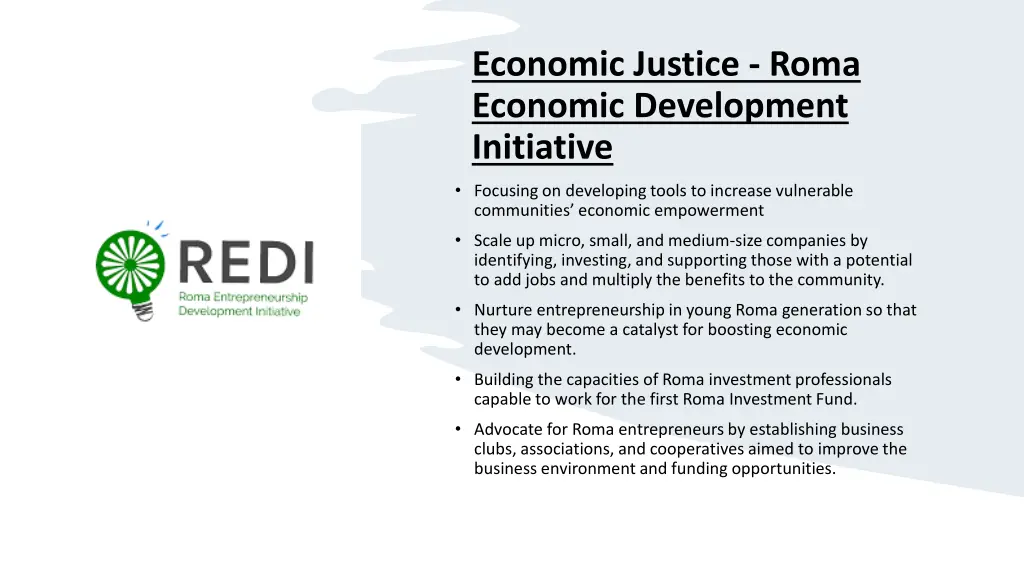 REDI
Roma Entrepreneurship Development Initiative

Economic Justice - Roma Economic Development Initiative

• Focusing on developing tools to increase vulnerable communities' economic empowerment

• Scale up micro, small, and medium-size companies by identifying, investing, and supporting those with a potential to add jobs and multiply the benefits to the community.

• Nurture entrepreneurship in young Roma generation so that they may become a catalyst for boosting economic development.

• Building the capacities of Roma investment professionals capable to work for the first Roma Investment Fund.

• Advocate for Roma entrepreneurs by establishing business clubs, associations, and cooperatives aimed to improve the business environment and funding opportunities.